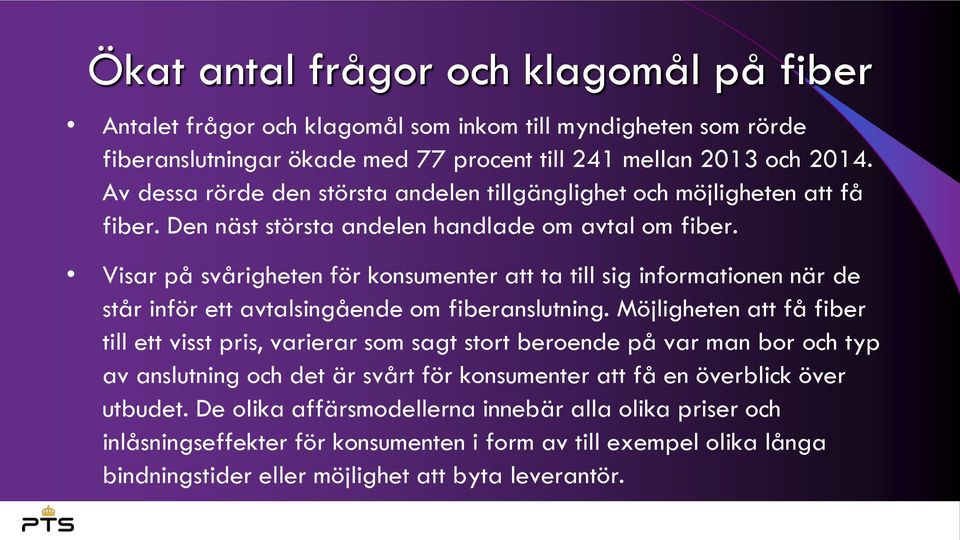 Ökat antal frågor och klagomål på fiber

• Antalet frågor och klagomål som inkom till myndigheten som rörde fiberanslutningar ökade med 77 procent till 241 mellan 2013 och 2014. Av dessa rörde den största andelen tillgänglighet och möjligheten att få fiber. Den näst största andelen handlade om avtal om fiber.

• Visar på svårigheten för konsumenter att ta till sig informationen när de står inför ett avtalsingående om fiberanslutning. Möjligheten att få fiber till ett visst pris, varierar som sagt stort beroende på var man bor och typ av anslutning och det är svårt för konsumenter att få en överblick över utbudet. De olika affärsmodellerna innebär alla olika priser och inlåsningseffekter för konsumenten i form av till exempel olika långa bindningstider eller möjlighet att byta leverantör.

PTS